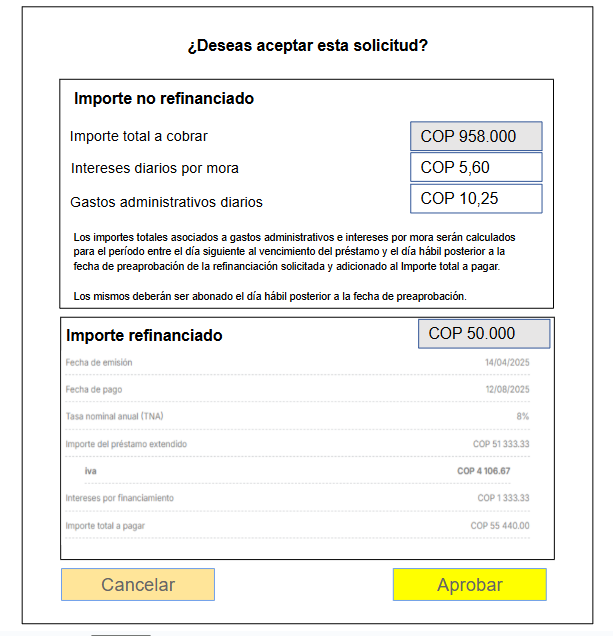 ¿Deseas aceptar esta solicitud?

Importe no refinanciado

Importe total a cobrar COP 958.000

Intereses diarios por mora COP 5,60

Gastos administrativos diarios COP 10,25

Los importes totales asociados a gastos administrativos e intereses por mora serán calculados para el período entre el día siguiente al vencimiento del préstamo y el día hábil posterior a la fecha de preaprobación de la refinanciación solicitada y adicionado al Importe total a pagar.

Los mismos deberán ser abonado el día hábil posterior a la fecha de preaprobación.

Importe refinanciado COP 50.000

Fecha de emisión 14/04/2025

Fecha de pago 12/08/2025

Tasa nominal anual (TNA) 8%

Importe del préstamo extendido COP 51 333.33

iva COP 4 106.67

Intereses por financiamiento COP 1 333.33

Importe total a pagar COP 55 440.00

Cancelar

Aprobar